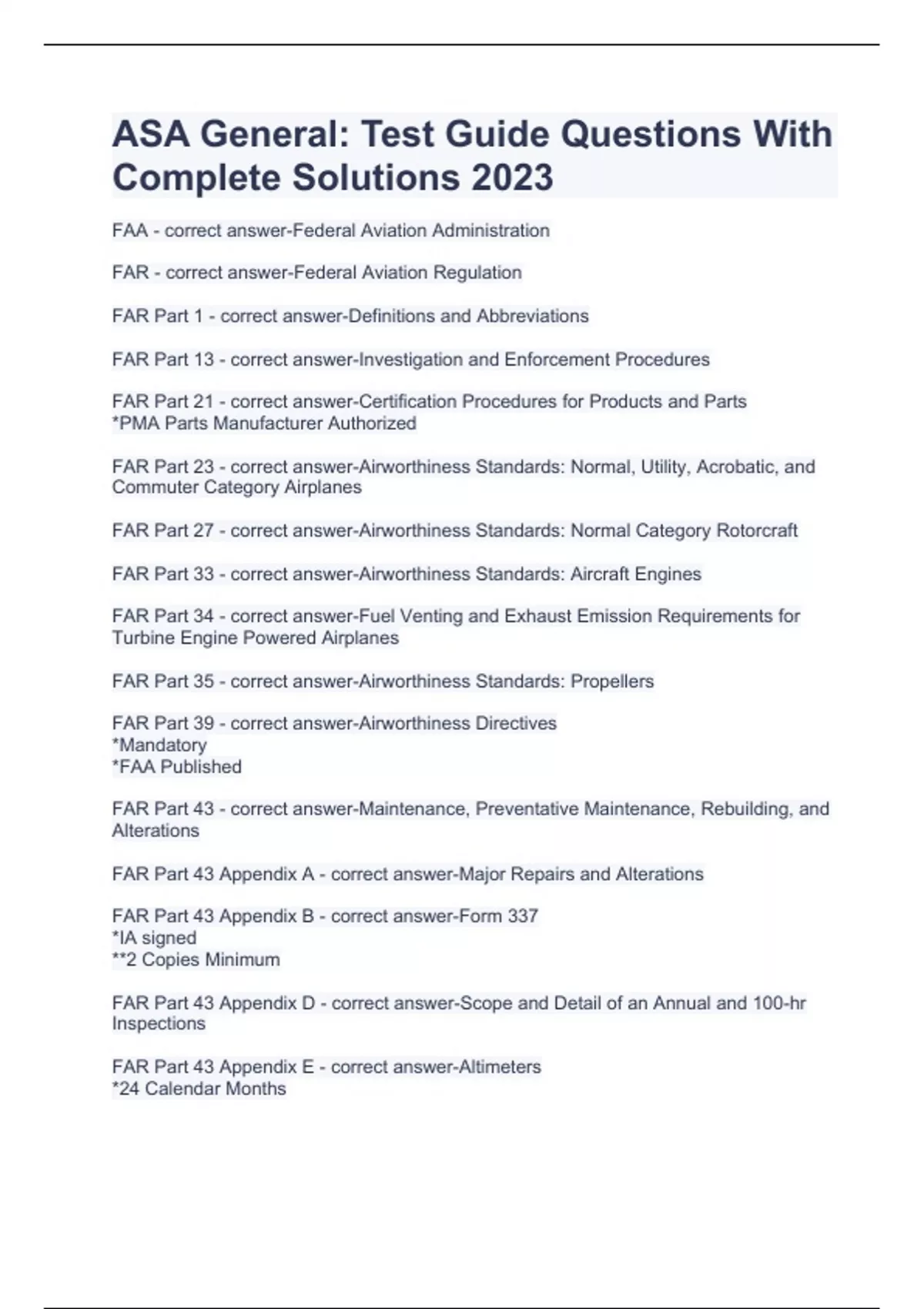 ASA General: Test Guide Questions With Complete Solutions 2023

FAA - correct answer-Federal Aviation Administration

FAR - correct answer-Federal Aviation Regulation

FAR Part 1 - correct answer-Definitions and Abbreviations

FAR Part 13 - correct answer-Investigation and Enforcement Procedures

FAR Part 21 - correct answer-Certification Procedures for Products and Parts
*PMA Parts Manufacturer Authorized

FAR Part 23 - correct answer-Airworthiness Standards: Normal, Utility, Acrobatic, and Commuter Category Airplanes

FAR Part 27 - correct answer-Airworthiness Standards: Normal Category Rotorcraft

FAR Part 33 - correct answer-Airworthiness Standards: Aircraft Engines

FAR Part 34 - correct answer-Fuel Venting and Exhaust Emission Requirements for Turbine Engine Powered Airplanes

FAR Part 35 - correct answer-Airworthiness Standards: Propellers

FAR Part 39 - correct answer-Airworthiness Directives
*Mandatory
*FAA Published

FAR Part 43 - correct answer-Maintenance, Preventative Maintenance, Rebuilding, and Alterations

FAR Part 43 Appendix A - correct answer-Major Repairs and Alterations

FAR Part 43 Appendix B - correct answer-Form 337
*IA signed
**2 Copies Minimum

FAR Part 43 Appendix D - correct answer-Scope and Detail of an Annual and 100-hr Inspections

FAR Part 43 Appendix E - correct answer-Altimeters
*24 Calendar Months